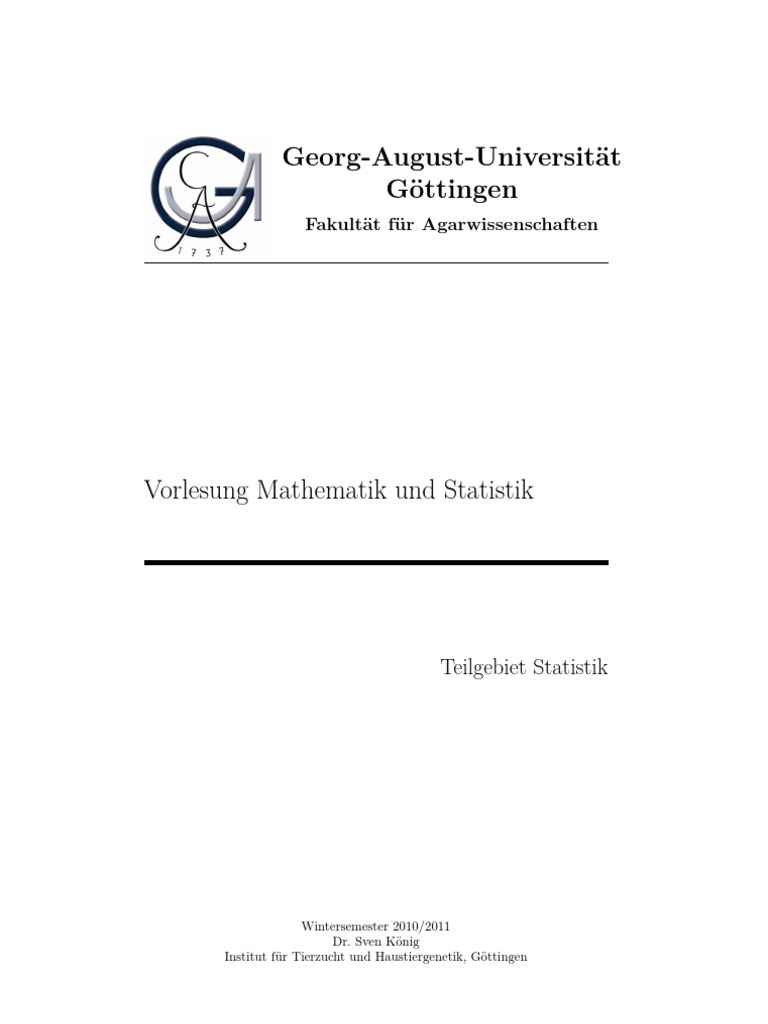 1737

Georg-August-Universität Göttingen
Fakultät für Agarwissenschaften

Vorlesung Mathematik und Statistik

Teilgebiet Statistik

Wintersemester 2010/2011
Dr. Sven König
Institut für Tierzucht und Haustiergenetik, Göttingen